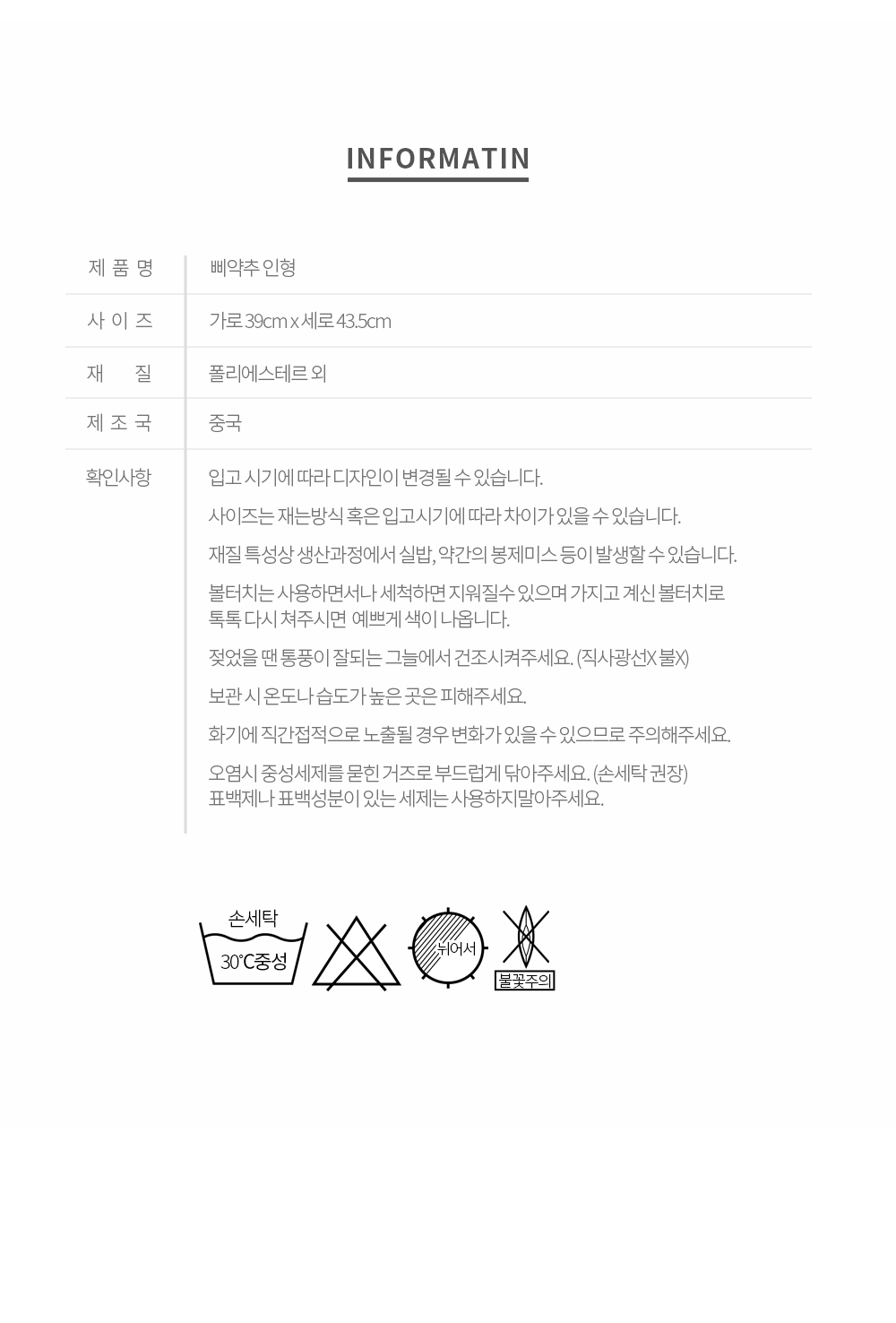 INFORMATIN

제 품 명
삐약추 인형

사 이 즈
가로 39cm x 세로 43.5cm

재 질
폴리에스테르 외

제 조 국
중국

확인사항
입고 시기에 따라 디자인이 변경될 수 있습니다.

사이즈는 재는방식 혹은 입고시기에 따라 차이가 있을 수 있습니다.

재질 특성상 생산과정에서 실밥, 약간의 봉제미스 등이 발생할 수 있습니다.

볼터치는 사용하면서나 세척하면 지워질수 있으며 가지고 계신 볼터치로 톡톡 다시 쳐주시면 예쁘게 색이 나옵니다.

젖었을 땐 통풍이 잘되는 그늘에서 건조시켜주세요. (직사광선X 불X)

보관 시 온도나 습도가 높은 곳은 피해주세요.

화기에 직간접적으로 노출될 경우 변화가 있을 수 있으므로 주의해주세요.

오염시 중성세제를 묻힌 거즈로 부드럽게 닦아주세요. (손세탁 권장)
표백제나 표백성분이 있는 세제는 사용하지말아주세요.

손세탁
30°C중성

뉘어서

불꽃주의